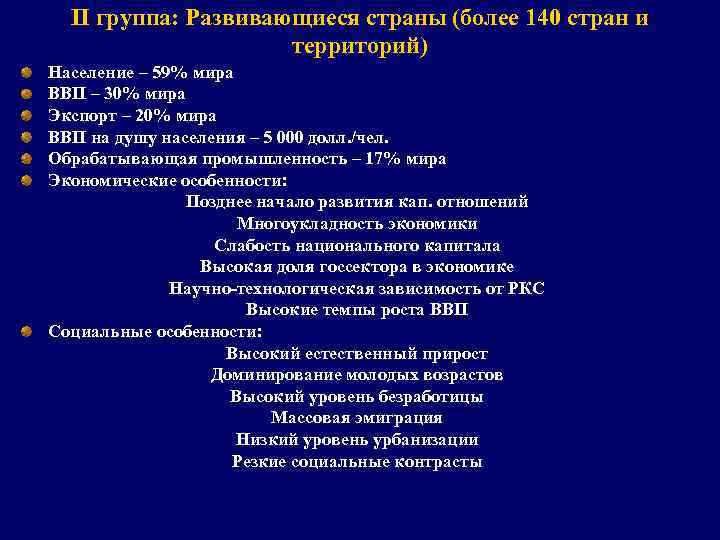 II группа: Развивающиеся страны (более 140 стран и территорий)

Население – 59% мира
ВВП – 30% мира
Экспорт – 20% мира
ВВП на душу населения – 5 000 долл./чел.
Обрабатывающая промышленность – 17% мира
Экономические особенности:
Позднее начало развития кап. отношений
Многоукладность экономики
Слабость национального капитала
Высокая доля госсектора в экономике
Научно-технологическая зависимость от РКС
Высокие темпы роста ВВП
Социальные особенности:
Высокий естественный прирост
Доминирование молодых возрастов
Высокий уровень безработицы
Массовая эмиграция
Низкий уровень урбанизации
Резкие социальные контрасты